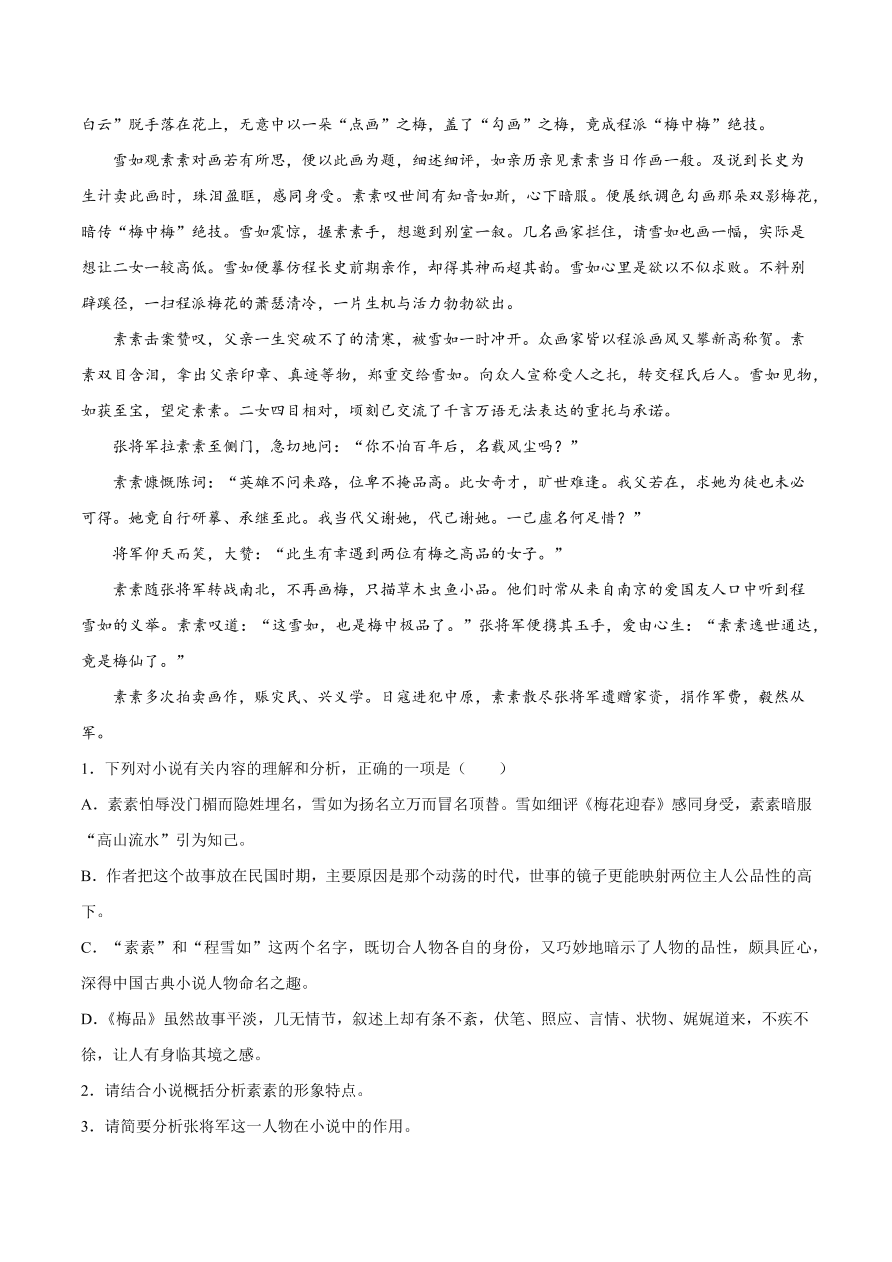 白云”脱手落在花上，无意中以一朵“点画”之梅，盖了“勾画”之梅，竟成程派“梅中梅”绝技。

雪如观素素对画若有所思，便以此画为题，细述细评，如亲历亲见素素当日作画一般。及说到长史为生计卖此画时，珠泪盈眶，感同身受。素素叹世间有知音如斯，心下暗服。便展纸调色勾画那朵双影梅花，暗传“梅中梅”绝技。雪如震惊，握素素手，想邀到别室一叙。几名画家拦住，请雪如也画一幅，实际是想让二女一较高低。雪如便摹仿程长史前期亲作，却得其神而超其韵。雪如心里是欲以不似求败。不料别辟蹊径，一扫程派梅花的萧瑟清冷，一片生机与活力勃勃欲出。

素素击案赞叹，父亲一生突破不了的清寒，被雪如一时冲开。众画家皆以程派画风又攀新高称贺。素素双目含泪，拿出父亲印章、真迹等物，郑重交给雪如。向众人宣称受人之托，转交程氏后人。雪如见物，如获至宝，望定素素。二女四目相对，顷刻已交流了千言万语无法表达的重托与承诺。

张将军拉素素至侧门，急切地问：“你不怕百年后，名载风尘吗？”

素素慷慨陈词：“英雄不问来路，位卑不掩品高。此女奇才，旷世难逢。我父若在，求她为徒也未必可得。她竟自行研摹、承继至此。我当代父谢她，代己谢她。一己虚名何足惜？”

将军仰天而笑，大赞：“此生有幸遇到两位有梅之高品的女子。”

素素随张将军转战南北，不再画梅，只描草木虫鱼小品。他们时常从来自南京的爱国友人口中听到程雪如的义举。素素叹道：“这雪如，也是梅中极品了。”张将军便携其玉手，爱由心生：“素素逸世通达，竟是梅仙了。”

素素多次拍卖画作，赈灾民、兴义学。日寇进犯中原，素素散尽张将军遗赠家资，捐作军费，毅然从军。

1．下列对小说有关内容的理解和分析，正确的一项是（　　）

A．素素怕辱没门楣而隐姓埋名，雪如为扬名立万而冒名顶替。雪如细评《梅花迎春》感同身受，素素暗服“高山流水”引为知己。

B．作者把这个故事放在民国时期，主要原因是那个动荡的时代，世事的镜子更能映射两位主人公品性的高下。

C．“素素”和“程雪如”这两个名字，既切合人物各自的身份，又巧妙地暗示了人物的品性，颇具匠心，深得中国古典小说人物命名之趣。

D.《梅品》虽然故事平淡，几无情节，叙述上却有条不紊，伏笔、照应、言情、状物、娓娓道来，不疾不徐，让人有身临其境之感。

2．请结合小说概括分析素素的形象特点。

3．请简要分析张将军这一人物在小说中的作用。